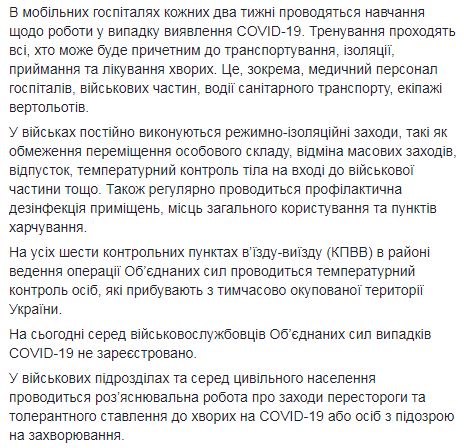 В мобільних госпіталях кожних два тижні проводяться навчання щодо роботи у випадку виявлення COVID-19. Тренування проходять всі, хто може буде причетним до транспортування, ізоляції, приймання та лікування хворих. Це, зокрема, медичний персонал госпіталів, військових частин, водії санітарного транспорту, екіпажі вертольотів.

У військах постійно виконуються режимно-ізоляційні заходи, такі як обмеження переміщення особового складу, відміна масових заходів, відпусток, температурний контроль тіла на вході до військової частини тощо. Також регулярно проводиться профілактична дезінфекція приміщень, місць загального користування та пунктів харчування.

На усіх шести контрольних пунктах в'їзду-виїзду (КПВВ) в районі ведення операції Об'єднаних сил проводиться температурний контроль осіб, які прибувають з тимчасово окупованої території України.

На сьогодні серед військовослужбовців Об'єднаних сил випадків COVID-19 не зареєстровано.

У військових підрозділах та серед цивільного населення проводиться роз'яснювальна робота про заходи перестороги та толерантного ставлення до хворих на COVID-19 або осіб з підозрою на захворювання.